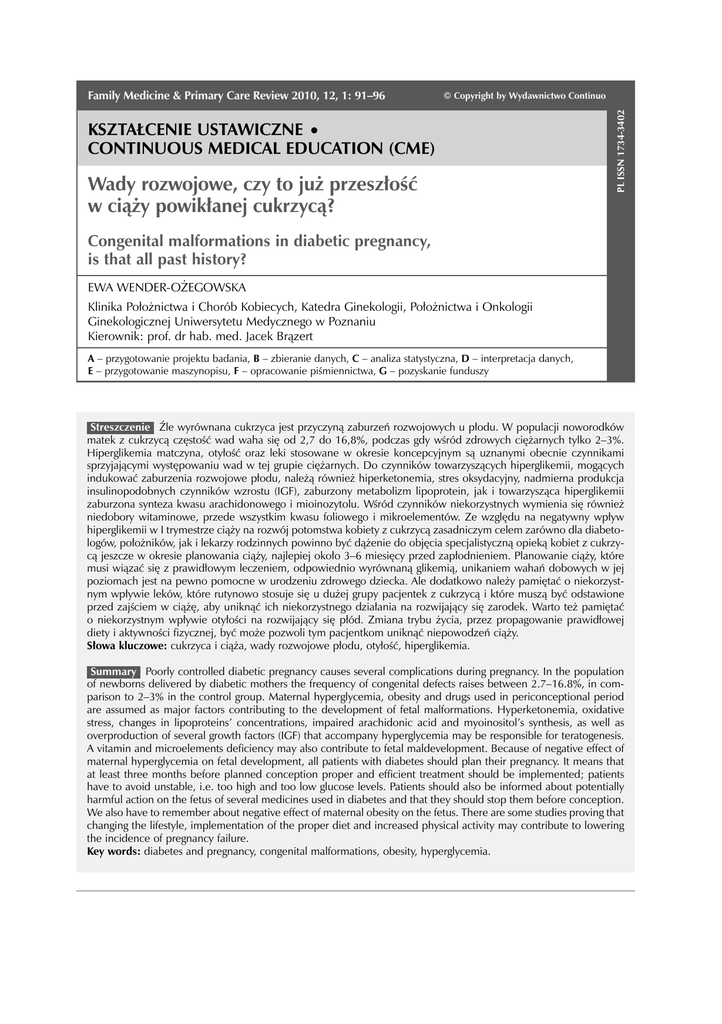 Family Medicine & Primary Care Review 2010, 12, 1: 91–96

© Copyright by Wydawnictwo Continuo

PL ISSN 1734-3402

KSZTAŁCENIE USTAWICZNE •
CONTINUOUS MEDICAL EDUCATION (CME)

Wady rozwojowe, czy to już przeszłość w ciąży powikłanej cukrzycą?

Congenital malformations in diabetic pregnancy, is that all past history?

EWA WENDER-OŻEGOWSKA

Klinika Położnictwa i Chorób Kobiecych, Katedra Ginekologii, Położnictwa i Onkologii Ginekologicznej Uniwersytetu Medycznego w Poznaniu
Kierownik: prof. dr hab. med. Jacek Brązert

A – przygotowanie projektu badania, B – zbieranie danych, C – analiza statystyczna, D – interpretacja danych, E – przygotowanie maszynopisu, F – opracowanie piśmiennictwa, G – pozyskanie funduszy

Streszczenie Źle wyrównana cukrzyca jest przyczyną zaburzeń rozwojowych u płodu. W populacji noworodków matek z cukrzycą częstość wad waha się od 2,7 do 16,8%, podczas gdy wśród zdrowych ciężarnych tylko 2–3%. Hiperglikemia matczyna, otyłość oraz leki stosowane w okresie koncepcyjnym są uznanymi obecnie czynnikami sprzyjającymi występowaniu wad w tej grupie ciężarnych. Do czynników towarzyszących hiperglikemii, mogących indukować zaburzenia rozwojowe płodu, należą również hiperketonemia, stres oksydacyjny, nadmierna produkcja insulinopodobnych czynników wzrostu (IGF), zaburzony metabolizm lipoprotein, jak i towarzysząca hiperglikemii zaburzona synteza kwasu arachidonowego i mioinozytolu. Wśród czynników niekorzystnych wymienia się również niedobory witaminowe, przede wszystkim kwasu foliowego i mikroelementów. Ze względu na negatywny wpływ hiperglikemii w I trymestrze ciąży na rozwój potomstwa kobiety z cukrzycą zasadniczym celem zarówno dla diabetologów, położników, jak i lekarzy rodzinnych powinno być dążenie do objęcia specjalistyczną opieką kobiet z cukrzycą jeszcze w okresie planowania ciąży, najlepiej około 3–6 miesięcy przed zapłodnieniem. Planowanie ciąży, które musi wiązać się z prawidłowym leczeniem, odpowiednio wyrównaną glikemią, unikaniem wahań dobowych w jej poziomach jest na pewno pomocne w urodzeniu zdrowego dziecka. Ale dodatkowo należy pamiętać o niekorzystnym wpływie leków, które rutynowo stosuje się u dużej grupy pacjentek z cukrzycą i które muszą być odstawione przed zajściem w ciążę, aby uniknąć ich niekorzystnego działania na rozwijający się zarodek. Warto też pamiętać o niekorzystnym wpływie otyłości na rozwijający się płód. Zmiana trybu życia, przez propagowanie prawidłowej diety i aktywności fizycznej, być może pozwoli tym pacjentkom uniknąć niepowodzeń ciąży.
Słowa kluczowe: cukrzyca i ciąża, wady rozwojowe płodu, otyłość, hiperglikemia.

Summary Poorly controlled diabetic pregnancy causes several complications during pregnancy. In the population of newborns delivered by diabetic mothers the frequency of congenital defects raises between 2.7–16.8%, in comparison to 2–3% in the control group. Maternal hyperglycemia, obesity and drugs used in periconceptional period are assumed as major factors contributing to the development of fetal malformations. Hyperketonemia, oxidative stress, changes in lipoproteins' concentrations, impaired arachidonic acid and myoinositol's synthesis, as well as overproduction of several growth factors (IGF) that accompany hyperglycemia may be responsible for teratogenesis. A vitamin and microelements deficiency may also contribute to fetal maldevelopment. Because of negative effect of maternal hyperglycemia on fetal development, all patients with diabetes should plan their pregnancy. It means that at least three months before planned conception proper and efficient treatment should be implemented; patients have to avoid unstable, i.e. too high and too low glucose levels. Patients should also be informed about potentially harmful action on the fetus of several medicines used in diabetes and that they should stop them before conception. We also have to remember about negative effect of maternal obesity on the fetus. There are some studies proving that changing the lifestyle, implementation of the proper diet and increased physical activity may contribute to lowering the incidence of pregnancy failure.
Key words: diabetes and pregnancy, congenital malformations, obesity, hyperglycemia.